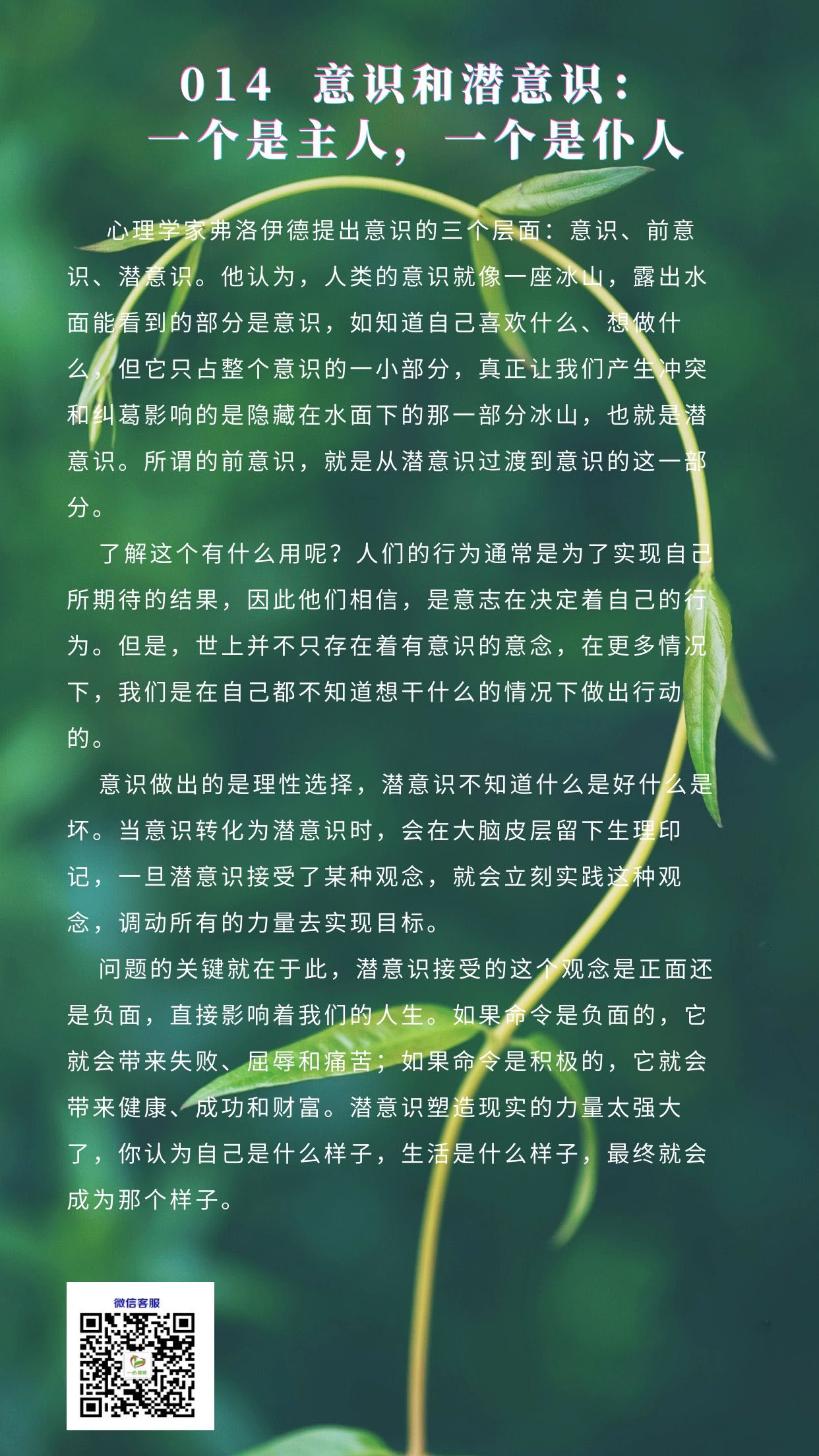 014 意识和潜意识：
一个是主人，一个是仆人

心理学家弗洛伊德提出意识的三个层面：意识、前意识、潜意识。他认为，人类的意识就像一座冰山，露出水面能看到的部分是意识，如知道自己喜欢什么、想做什么，但它只占整个意识的一小部分，真正让我们产生冲突和纠葛影响的是隐藏在水面下的那一部分冰山，也就是潜意识。所谓的前意识，就是从潜意识过渡到意识的这一部分。

了解这个有什么用呢？人们的行为通常是为了实现自己所期待的结果，因此他们相信，是意志在决定着自己的行为。但是，世上并不只存在着有意识的意念，在更多情况下，我们是在自己都不知道想干什么的情况下做出行动的。

意识做出的是理性选择，潜意识不知道什么是好什么是坏。当意识转化为潜意识时，会在大脑皮层留下生理印记，一旦潜意识接受了某种观念，就会立刻实践这种观念，调动所有的力量去实现目标。

问题的关键就在于此，潜意识接受的这个观念是正面还是负面，直接影响着我们的人生。如果命令是负面的，它就会带来失败、屈辱和痛苦；如果命令是积极的，它就会带来健康、成功和财富。潜意识塑造现实的力量太强大了，你认为自己是什么样子，生活是什么样子，最终就会成为那个样子。

微信客服